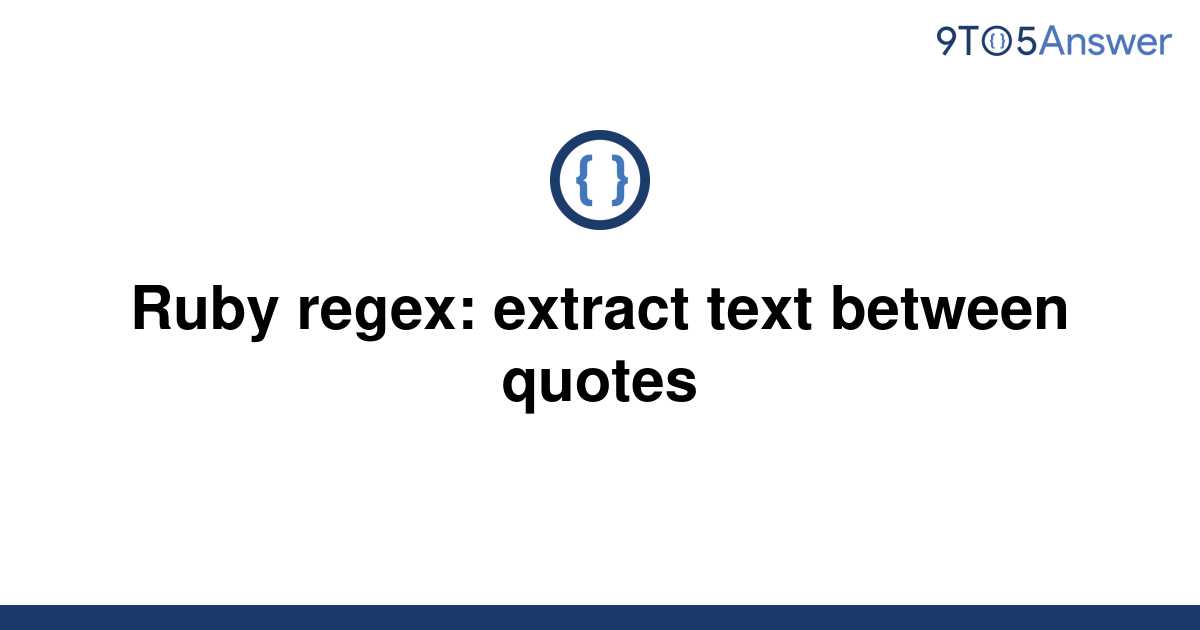 9TO5Answer

{ }

Ruby regex: extract text between quotes